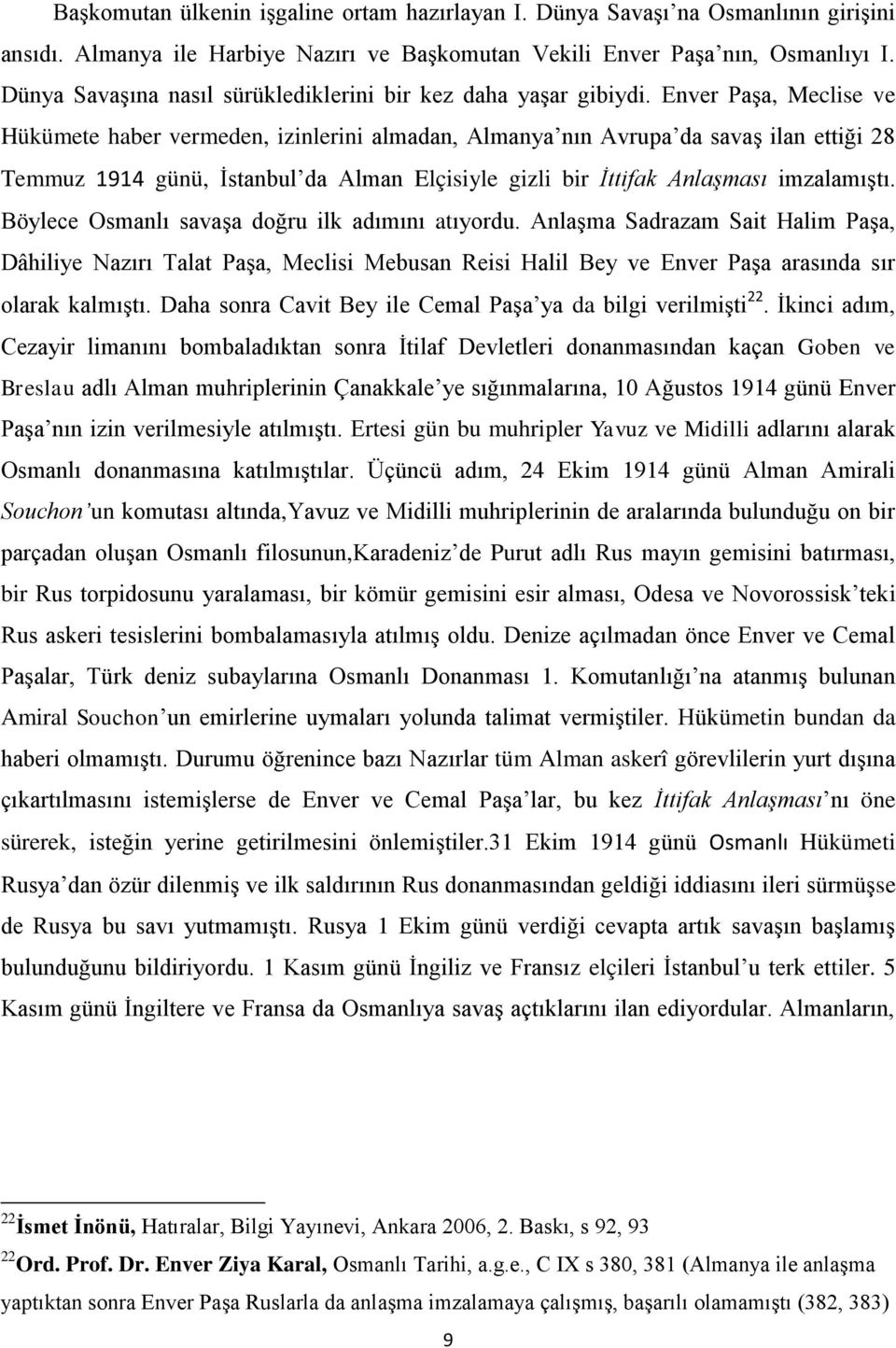 Başkomutan ülkenin işgaline ortam hazırlayan I. Dünya Savaşı'na Osmanlının girişini ansıdı. Almanya ile Harbiye Nazırı ve Başkomutan Vekili Enver Paşa'nın, Osmanlıyı I. Dünya Savaşına nasıl sürüklediklerini bir kez daha yaşar gibiydi. Enver Paşa, Meclise ve Hükümete haber vermeden, izinlerini almadan, Almanya'nın Avrupa'da savaş ilan ettiği 28 Temmuz 1914 günü, İstanbul'da Alman Elçisiyle gizli bir İttifak Anlaşması imzalamıştı. Böylece Osmanlı savaşa doğru ilk adımını atıyordu. Anlaşma Sadrazam Sait Halim Paşa, Dâhiliye Nazırı Talat Paşa, Meclisi Mebusan Reisi Halil Bey ve Enver Paşa arasında sır olarak kalmıştı. Daha sonra Cavit Bey ile Cemal Paşa'ya da bilgi verilmişti$^{22}$. İkinci adım, Cezayir limanını bombaladıktan sonra İtilaf Devletleri donanmasından kaçan Goben ve Breslau adlı Alman muhriplerinin Çanakkale'ye sığınmalarına, 10 Ağustos 1914 günü Enver Paşa'nın izin verilmesiyle atılmıştı. Ertesi gün bu muhripler Yavuz ve Midilli adlarını alarak Osmanlı donanmasına katılmıştılar. Üçüncü adım, 24 Ekim 1914 günü Alman Amirali Souchon'un komutası altında,Yavuz ve Midilli muhriplerinin de aralarında bulunduğu on bir parçadan oluşan Osmanlı filosunun,Karadeniz'de Purut adlı Rus mayın gemisini batırması, bir Rus torpidosunu yaralaması, bir kömür gemisini esir alması, Odesa ve Novorossisk'teki Rus askeri tesislerini bombalamasıyla atılmış oldu. Denize açılmadan önce Enver ve Cemal Paşalar, Türk deniz subaylarına Osmanlı Donanması 1. Komutanlığı'na atanmış bulunan Amiral Souchon'un emirlerine uymaları yolunda talimat vermiştiler. Hükümetin bundan da haberi olmamıştı. Durumu öğrenince bazı Nazırlar tüm Alman askerî görevlilerin yurt dışına çıkartılmasını istemişlerse de Enver ve Cemal Paşa'lar, bu kez İttifak Anlaşması'nı öne sürerek, isteğin yerine getirilmesini önlemiştiler.31 Ekim 1914 günü Osmanlı Hükümeti Rusya'dan özür dilenmiş ve ilk saldırının Rus donanmasından geldiği iddiasını ileri sürmüşse de Rusya bu savı yutmamıştı. Rusya 1 Ekim günü verdiği cevapta artık savaşın başlamış bulunduğunu bildiriyordu. 1 Kasım günü İngiliz ve Fransız elçileri İstanbul'u terk ettiler. 5 Kasım günü İngiltere ve Fransa da Osmanlıya savaş açtıklarını ilan ediyordular. Almanların,

$^{22}$İsmet İnönü, Hatıralar, Bilgi Yayınevi, Ankara 2006, 2. Baskı, s 92, 93

$^{22}$Ord. Prof. Dr. Enver Ziya Karal, Osmanlı Tarihi, a.g.e., C IX s 380, 381 (Almanya ile anlaşma yaptıktan sonra Enver Paşa Ruslarla da anlaşma imzalamaya çalışmış, başarılı olamamıştı (382, 383)

9